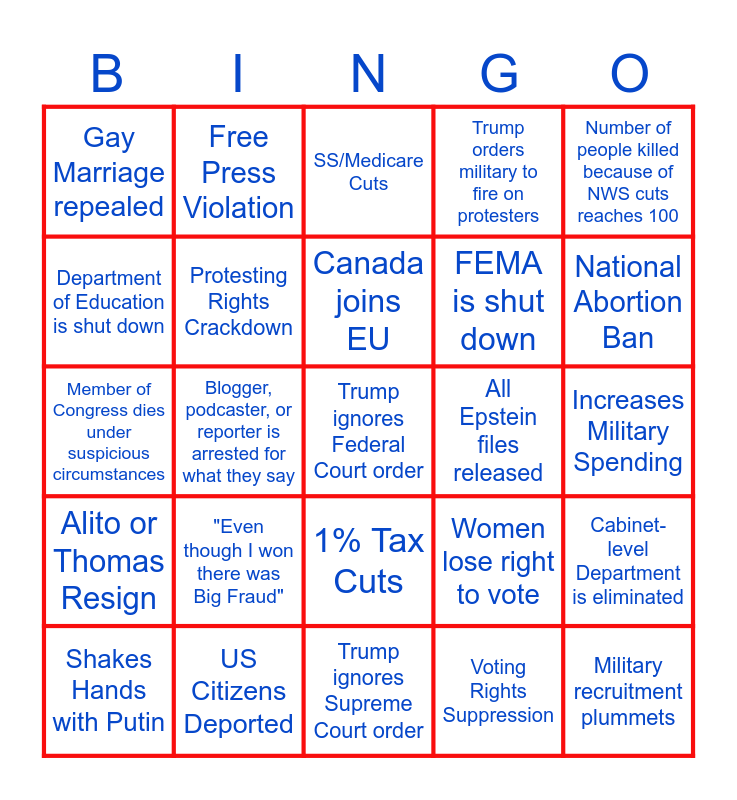 | B | I | N | G | O |
|---|---|---|---|---|
| Gay Marriage repealed | Free Press Violation | SS/Medicare Cuts | Trump orders military to fire on protesters | Number of people killed because of NWS cuts reaches 100 |
| Department of Education is shut down | Protesting Rights Crackdown | Canada joins EU | FEMA is shut down | National Abortion Ban |
| Member of Congress dies under suspicious circumstances | Blogger, podcaster, or reporter is arrested for what they say | Trump ignores Federal Court order | All Epstein files released | Increases Military Spending |
| Alito or Thomas Resign | "Even though I won there was Big Fraud" | 1% Tax Cuts | Women lose right to vote | Cabinet-level Department is eliminated |
| Shakes Hands with Putin | US Citizens Deported | Trump ignores Supreme Court order | Voting Rights Suppression | Military recruitment plummets |